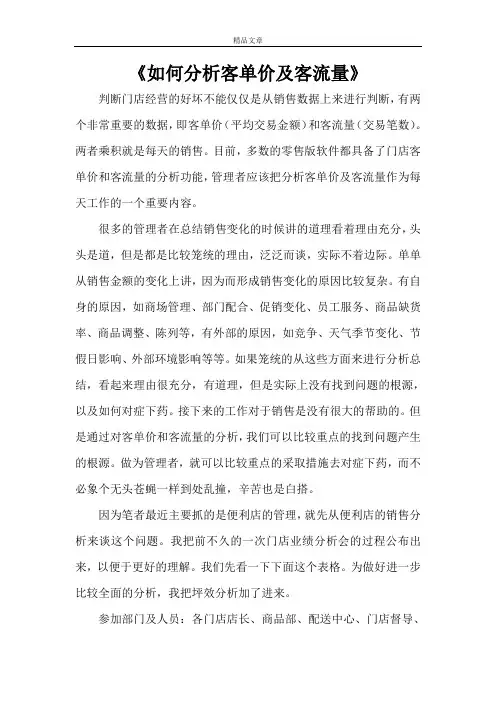 精品文章

《如何分析客单价及客流量》

判断门店经营的好坏不能仅仅是从销售数据上来进行判断，有两个非常重要的数据，即客单价（平均交易金额）和客流量（交易笔数）。两者乘积就是每天的销售。目前，多数的零售版软件都具备了门店客单价和客流量的分析功能，管理者应该把分析客单价及客流量作为每天工作的一个重要内容。

很多的管理者在总结销售变化的时候讲的道理看着理由充分，头头是道，但是都是比较笼统的理由，泛泛而谈，实际不着边际。单单从销售金额的变化上讲，因为而形成销售变化的原因比较复杂。有自身的原因，如商场管理、部门配合、促销变化、员工服务、商品缺货率、商品调整、陈列等，有外部的原因，如竞争、天气季节变化、节假日影响、外部环境影响等等。如果笼统的从这些方面来进行分析总结，看起来理由很充分，有道理，但是实际上没有找到问题的根源，以及如何对症下药。接下来的工作对于销售是没有很大的帮助的。但是通过对客单价和客流量的分析，我们可以比较重点的找到问题产生的根源。做为管理者，就可以比较重点的采取措施去对症下药，而不必象个无头苍蝇一样到处乱撞，辛苦也是白搭。

因为笔者最近主要抓的是便利店的管理，就先从便利店的销售分析来谈这个问题。我把前不久的一次门店业绩分析会的过程公布出来，以便于更好的理解。我们先看一下下面这个表格。为做好进一步比较全面的分析，我把坪效分析加了进来。

参加部门及人员：各门店店长、商品部、配送中心、门店督导、